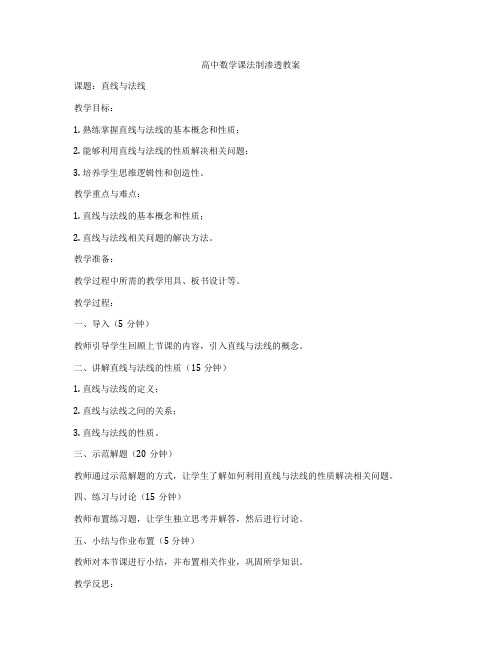 高中数学课法制渗透教案

课题：直线与法线

教学目标：

1. 熟练掌握直线与法线的基本概念和性质；

2. 能够利用直线与法线的性质解决相关问题；

3. 培养学生思维逻辑性和创造性。

教学重点与难点：

1. 直线与法线的基本概念和性质；

2. 直线与法线相关问题的解决方法。

教学准备：

教学过程中所需的教学用具、板书设计等。

教学过程：

一、导入（5 分钟）

教师引导学生回顾上节课的内容，引入直线与法线的概念。

二、讲解直线与法线的性质（15 分钟）

1. 直线与法线的定义；

2. 直线与法线之间的关系；

3. 直线与法线的性质。

三、示范解题（20 分钟）

教师通过示范解题的方式，让学生了解如何利用直线与法线的性质解决相关问题。

四、练习与讨论（15 分钟）

教师布置练习题，让学生独立思考并解答，然后进行讨论。

五、小结与作业布置（5 分钟）

教师对本节课进行小结，并布置相关作业，巩固所学知识。

教学反思：